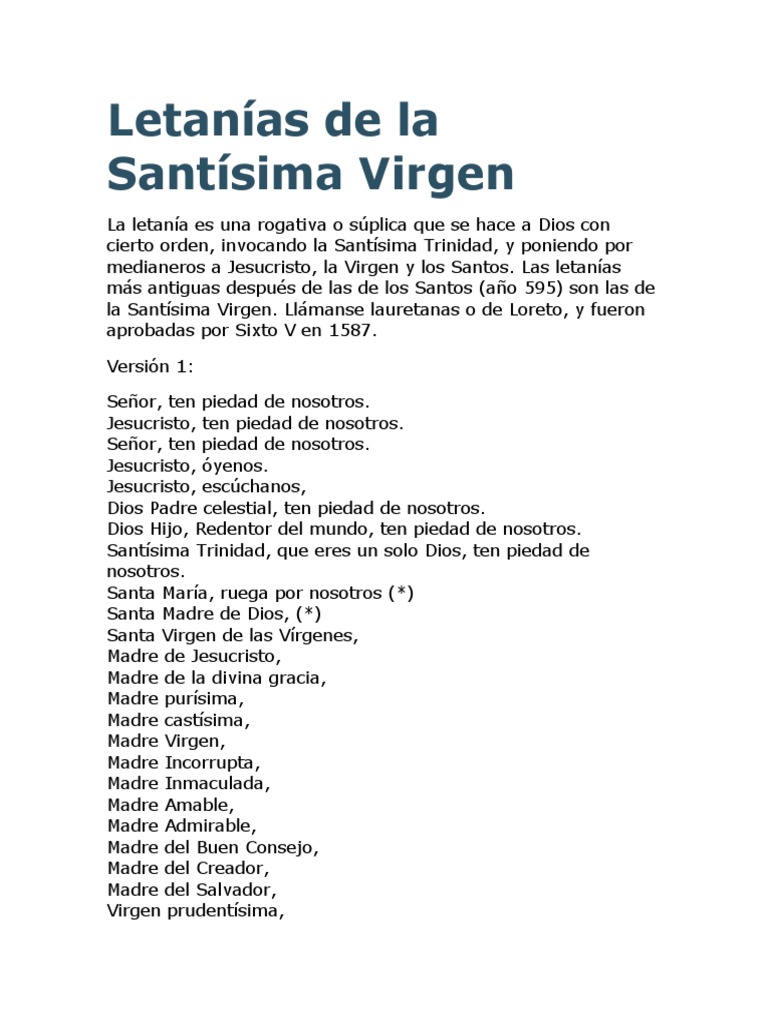 Letanías de la Santísima Virgen

La letanía es una rogativa o súplica que se hace a Dios con cierto orden, invocando la Santísima Trinidad, y poniendo por medianeros a Jesucristo, la Virgen y los Santos. Las letanías más antiguas después de las de los Santos (año 595) son las de la Santísima Virgen. Llámanse lauretanas o de Loreto, y fueron aprobadas por Sixto V en 1587.

Versión 1:

Señor, ten piedad de nosotros.
Jesucristo, ten piedad de nosotros.
Señor, ten piedad de nosotros.
Jesucristo, óyenos.
Jesucristo, escúchanos,
Dios Padre celestial, ten piedad de nosotros.
Dios Hijo, Redentor del mundo, ten piedad de nosotros.
Santísima Trinidad, que eres un solo Dios, ten piedad de nosotros.
Santa María, ruega por nosotros (*)
Santa Madre de Dios, (*)
Santa Virgen de las Vírgenes,
Madre de Jesucristo,
Madre de la divina gracia,
Madre purísima,
Madre castísima,
Madre Virgen,
Madre Incorrupta,
Madre Inmaculada,
Madre Amable,
Madre Admirable,
Madre del Buen Consejo,
Madre del Creador,
Madre del Salvador,
Virgen prudentísima,